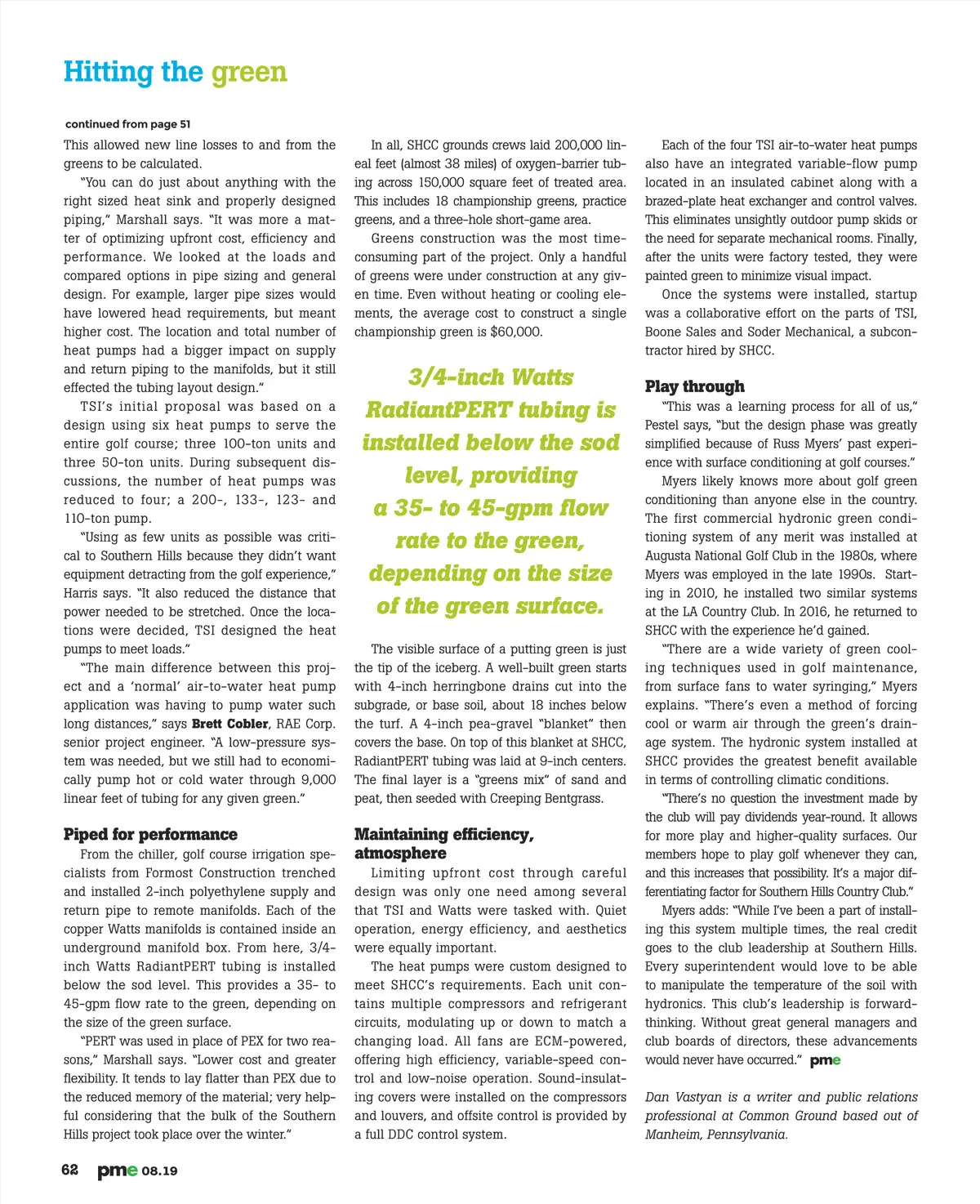 Hitting the green

continued from page 51

This allowed new line losses to and from the greens to be calculated.

"You can do just about anything with the right sized heat sink and properly designed piping," Marshall says. "It was more a matter of optimizing upfront cost, efficiency and performance. We looked at the loads and compared options in pipe sizing and general design. For example, larger pipe sizes would have lowered head requirements, but meant higher cost. The location and total number of heat pumps had a bigger impact on supply and return piping to the manifolds, but it still effected the tubing layout design."

TSI's initial proposal was based on a design using six heat pumps to serve the entire golf course; three 100-ton units and three 50-ton units. During subsequent discussions, the number of heat pumps was reduced to four; a 200-, 133-, 123- and 110-ton pump.

"Using as few units as possible was critical to Southern Hills because they didn't want equipment detracting from the golf experience," Harris says. "It also reduced the distance that power needed to be stretched. Once the locations were decided, TSI designed the heat pumps to meet loads."

"The main difference between this project and a 'normal' air-to-water heat pump application was having to pump water such long distances," says Brett Cobler, RAE Corp. senior project engineer. "A low-pressure system was needed, but we still had to economically pump hot or cold water through 9,000 linear feet of tubing for any given green."

Piped for performance

From the chiller, golf course irrigation specialists from Formost Construction trenched and installed 2-inch polyethylene supply and return pipe to remote manifolds. Each of the copper Watts manifolds is contained inside an underground manifold box. From here, 3/4-inch Watts RadiantPERT tubing is installed below the sod level. This provides a 35- to 45-gpm flow rate to the green, depending on the size of the green surface.

"PERT was used in place of PEX for two reasons," Marshall says. "Lower cost and greater flexibility. It tends to lay flatter than PEX due to the reduced memory of the material; very helpful considering that the bulk of the Southern Hills project took place over the winter."

In all, SHCC grounds crews laid 200,000 lineal feet (almost 38 miles) of oxygen-barrier tubing across 150,000 square feet of treated area. This includes 18 championship greens, practice greens, and a three-hole short-game area.

Greens construction was the most time-consuming part of the project. Only a handful of greens were under construction at any given time. Even without heating or cooling elements, the average cost to construct a single championship green is $60,000.

3/4-inch Watts RadiantPERT tubing is installed below the sod level, providing a 35- to 45-gpm flow rate to the green, depending on the size of the green surface.

The visible surface of a putting green is just the tip of the iceberg. A well-built green starts with 4-inch herringbone drains cut into the subgrade, or base soil, about 18 inches below the turf. A 4-inch pea-gravel "blanket" then covers the base. On top of this blanket at SHCC, RadiantPERT tubing was laid at 9-inch centers. The final layer is a "greens mix" of sand and peat, then seeded with Creeping Bentgrass.

Maintaining efficiency, atmosphere

Limiting upfront cost through careful design was only one need among several that TSI and Watts were tasked with. Quiet operation, energy efficiency, and aesthetics were equally important.

The heat pumps were custom designed to meet SHCC's requirements. Each unit contains multiple compressors and refrigerant circuits, modulating up or down to match a changing load. All fans are ECM-powered, offering high efficiency, variable-speed control and low-noise operation. Sound-insulating covers were installed on the compressors and louvers, and offsite control is provided by a full DDC control system.

Each of the four TSI air-to-water heat pumps also have an integrated variable-flow pump located in an insulated cabinet along with a brazed-plate heat exchanger and control valves. This eliminates unsightly outdoor pump skids or the need for separate mechanical rooms. Finally, after the units were factory tested, they were painted green to minimize visual impact.

Once the systems were installed, startup was a collaborative effort on the parts of TSI, Boone Sales and Soder Mechanical, a subcontractor hired by SHCC.

Play through

"This was a learning process for all of us," Pestel says, "but the design phase was greatly simplified because of Russ Myers' past experience with surface conditioning at golf courses."

Myers likely knows more about golf green conditioning than anyone else in the country. The first commercial hydronic green conditioning system of any merit was installed at Augusta National Golf Club in the 1980s, where Myers was employed in the late 1990s. Starting in 2010, he installed two similar systems at the LA Country Club. In 2016, he returned to SHCC with the experience he'd gained.

"There are a wide variety of green cooling techniques used in golf maintenance, from surface fans to water syringing," Myers explains. "There's even a method of forcing cool or warm air through the green's drainage system. The hydronic system installed at SHCC provides the greatest benefit available in terms of controlling climatic conditions.

"There's no question the investment made by the club will pay dividends year-round. It allows for more play and higher-quality surfaces. Our members hope to play golf whenever they can, and this increases that possibility. It's a major differentiating factor for Southern Hills Country Club."

Myers adds: "While I've been a part of installing this system multiple times, the real credit goes to the club leadership at Southern Hills. Every superintendent would love to be able to manipulate the temperature of the soil with hydronics. This club's leadership is forward-thinking. Without great general managers and club boards of directors, these advancements would never have occurred." pme

Dan Vastyan is a writer and public relations professional at Common Ground based out of Manheim, Pennsylvania.

62 pme 08.19